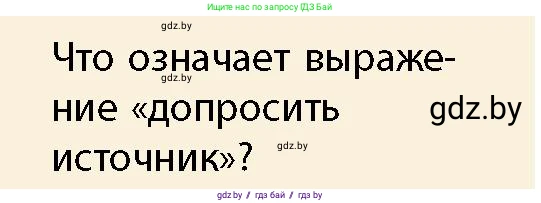 Ищите нас по запросу ГДЗ Бай

gdz.by

Что означает выражение «допросить источник»?

gdz.by

gdz.by

gdz.by

gdz.by / гдз бай / гдз by